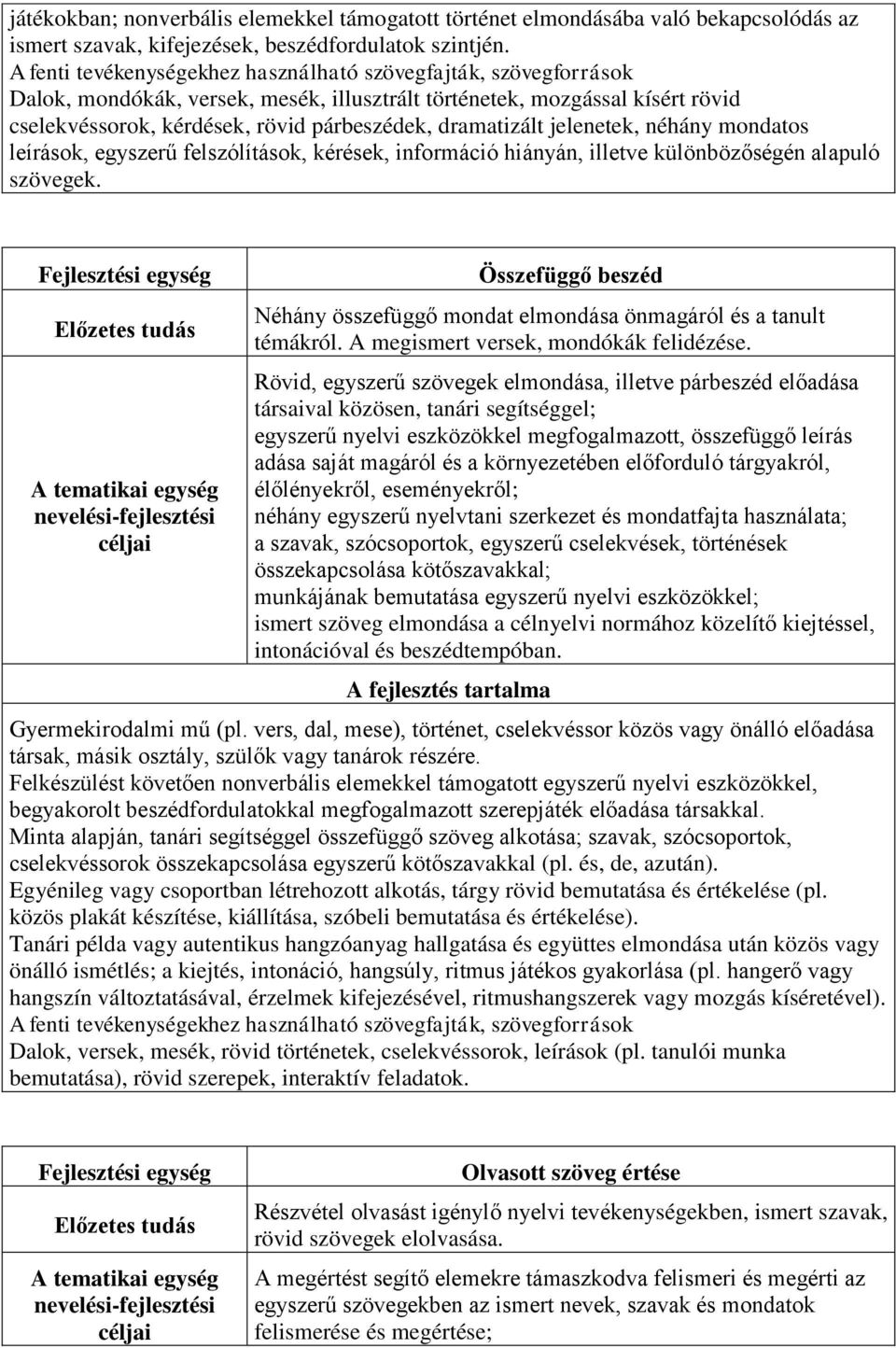 játékokban; nonverbális elemekkel támogatott történet elmondásába való bekapcsolódás az ismert szavak, kifejezések, beszédfordulatok szintjén.
A fenti tevékenységekhez használható szövegfajták, szövegforrások
Dalok, mondókák, versek, mesék, illusztrált történetek, mozgással kísért rövid cselekvéssorok, kérdések, rövid párbeszédek, dramatizált jelenetek, néhány mondatos leírások, egyszerű felszólítások, kérések, információ hiányán, illetve különbözőségén alapuló szövegek.

| Fejlesztési egység | Összefüggő beszéd |
|---|---|
| Előzetes tudás | Néhány összefüggő mondat elmondása önmagáról és a tanult témákról. A megismert versek, mondókák felidézése. |
| A tematikai egység nevelési-fejlesztési céljai | Rövid, egyszerű szövegek elmondása, illetve párbeszéd előadása társaival közösen, tanári segítséggel; egyszerű nyelvi eszközökkel megfogalmazott, összefüggő leírás adása saját magáról és a környezetében előforduló tárgyakról, élőlényekről, eseményekről; néhány egyszerű nyelvtani szerkezet és mondatfajta használata; a szavak, szócsoportok, egyszerű cselekvések, történések összekapcsolása kötőszavakkal; munkájának bemutatása egyszerű nyelvi eszközökkel; ismert szöveg elmondása a célnyelvi normához közelítő kiejtéssel, intonációval és beszédtempóban. |

A fejlesztés tartalma
Gyermekirodalmi mű (pl. vers, dal, mese), történet, cselekvéssor közös vagy önálló előadása társak, másik osztály, szülők vagy tanárok részére.
Felkészülést követően nonverbális elemekkel támogatott egyszerű nyelvi eszközökkel, begyakorolt beszédfordulatokkal megfogalmazott szerepjáték előadása társakkal.
Minta alapján, tanári segítséggel összefüggő szöveg alkotása; szavak, szócsoportok, cselekvéssorok összekapcsolása egyszerű kötőszavakkal (pl. és, de, azután).
Egyénileg vagy csoportban létrehozott alkotás, tárgy rövid bemutatása és értékelése (pl. közös plakát készítése, kiállítása, szóbeli bemutatása és értékelése).
Tanári példa vagy autentikus hangzóanyag hallgatása és együttes elmondása után közös vagy önálló ismétlés; a kiejtés, intonáció, hangsúly, ritmus játékos gyakorlása (pl. hangerő vagy hangszín változtatásával, érzelmek kifejezésével, ritmushangszerek vagy mozgás kíséretével).
A fenti tevékenységekhez használható szövegfajták, szövegforrások
Dalok, versek, mesék, rövid történetek, cselekvéssorok, leírások (pl. tanulói munka bemutatása), rövid szerepek, interaktív feladatok.

| Fejlesztési egység | Olvasott szöveg értése |
|---|---|
| Előzetes tudás | Részvétel olvasást igénylő nyelvi tevékenységekben, ismert szavak, rövid szövegek elolvasása. |
| A tematikai egység nevelési-fejlesztési céljai | A megértést segítő elemekre támaszkodva felismeri és megérti az egyszerű szövegekben az ismert nevek, szavak és mondatok felismerése és megértése; |